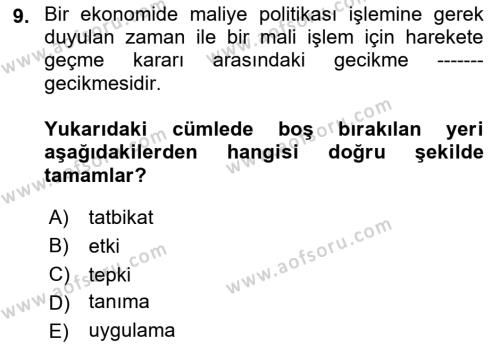 9. Bir ekonomide maliye politikası işlemine gerek duyulan zaman ile bir mali işlem için harekete geçme kararı arasındaki gecikme ------- gecikmesidir.

Yukarıdaki cümlede boş bırakılan yeri aşağıdakilerden hangisi doğru şekilde tamamlar?

A) tatbikat
B) etki
C) tepki
D) tanıma
E) uygulama

www.aofsoru.com